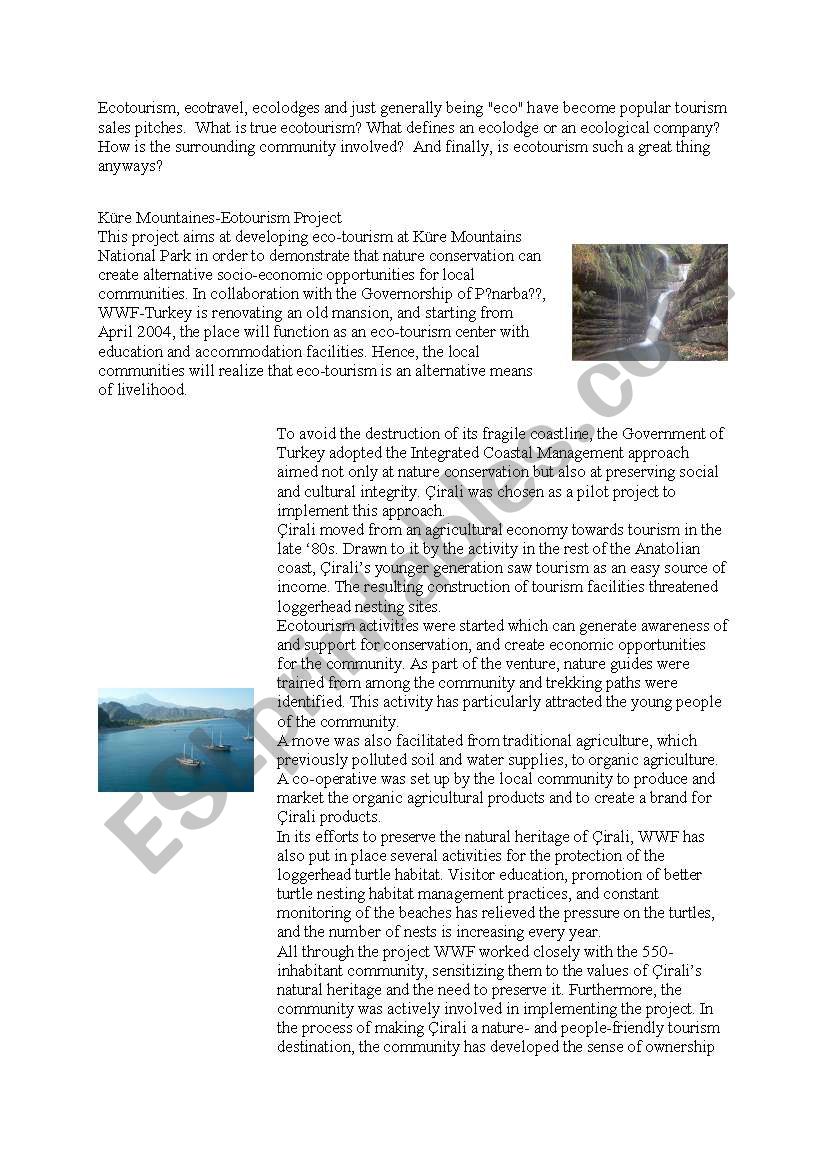 Ecotourism, ecotravel, ecolodges and just generally being "eco" have become popular tourism sales pitches. What is true ecotourism? What defines an ecolodge or an ecological company? How is the surrounding community involved? And finally, is ecotourism such a great thing anyways?

Küre Mountaines-Eotourism Project
This project aims at developing eco-tourism at Küre Mountains National Park in order to demonstrate that nature conservation can create alternative socio-economic opportunities for local communities. In collaboration with the Governorship of P?narba??, WWF-Turkey is renovating an old mansion, and starting from April 2004, the place will function as an eco-tourism center with education and accommodation facilities. Hence, the local communities will realize that eco-tourism is an alternative means of livelihood.

To avoid the destruction of its fragile coastline, the Government of Turkey adopted the Integrated Coastal Management approach aimed not only at nature conservation but also at preserving social and cultural integrity. Çirali was chosen as a pilot project to implement this approach.
Çirali moved from an agricultural economy towards tourism in the late '80s. Drawn to it by the activity in the rest of the Anatolian coast, Çirali's younger generation saw tourism as an easy source of income. The resulting construction of tourism facilities threatened loggerhead nesting sites.
Ecotourism activities were started which can generate awareness of and support for conservation, and create economic opportunities for the community. As part of the venture, nature guides were trained from among the community and trekking paths were identified. This activity has particularly attracted the young people of the community.
A move was also facilitated from traditional agriculture, which previously polluted soil and water supplies, to organic agriculture. A co-operative was set up by the local community to produce and market the organic agricultural products and to create a brand for Çirali products.
In its efforts to preserve the natural heritage of Çirali, WWF has also put in place several activities for the protection of the loggerhead turtle habitat. Visitor education, promotion of better turtle nesting habitat management practices, and constant monitoring of the beaches has relieved the pressure on the turtles, and the number of nests is increasing every year.
All through the project WWF worked closely with the 550-inhabitant community, sensitizing them to the values of Çirali's natural heritage and the need to preserve it. Furthermore, the community was actively involved in implementing the project. In the process of making Çirali a nature- and people-friendly tourism destination, the community has developed the sense of ownership

ESLprintables.com